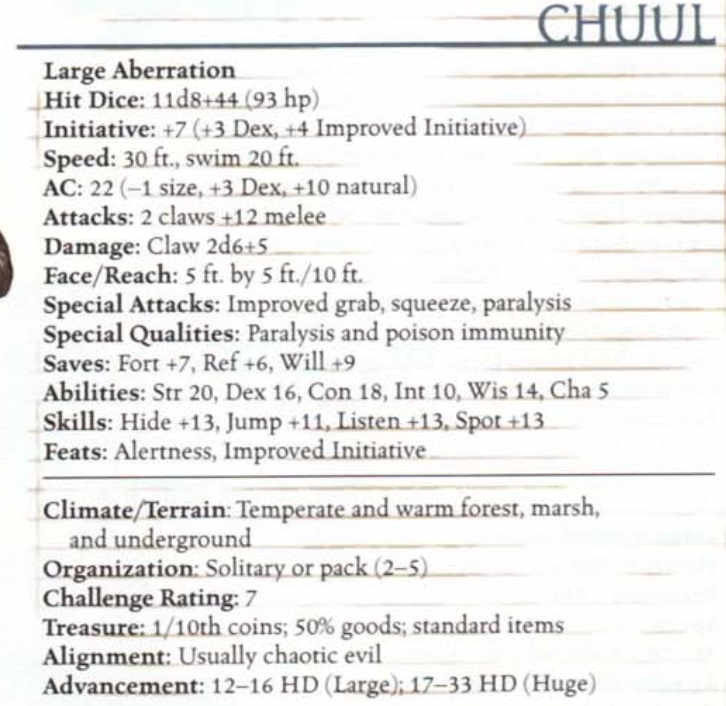 CHUUL

Large Aberration
Hit Dice: 11d8+44 (93 hp)
Initiative: +7 (+3 Dex, +4 Improved Initiative)
Speed: 30 ft., swim 20 ft.
AC: 22 (–1 size, +3 Dex, +10 natural)
Attacks: 2 claws +12 melee
Damage: Claw 2d6+5
Face/Reach: 5 ft. by 5 ft./10 ft.
Special Attacks: Improved grab, squeeze, paralysis
Special Qualities: Paralysis and poison immunity
Saves: Fort +7, Ref +6, Will +9
Abilities: Str 20, Dex 16, Con 18, Int 10, Wis 14, Cha 5
Skills: Hide +13, Jump +11, Listen +13, Spot +13
Feats: Alertness, Improved Initiative

Climate/Terrain: Temperate and warm forest, marsh, and underground
Organization: Solitary or pack (2–5)
Challenge Rating: 7
Treasure: 1/10th coins; 50% goods; standard items
Alignment: Usually chaotic evil
Advancement: 12–16 HD (Large); 17–33 HD (Huge)